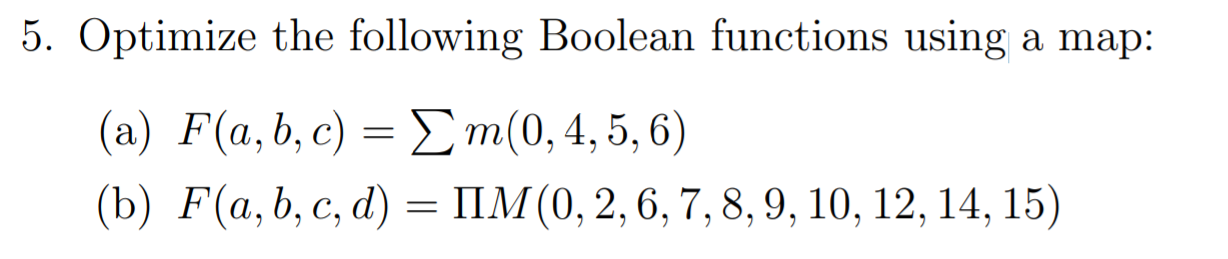 5. Optimize the following Boolean functions using a map:

(a) $F(a, b, c) = \sum m(0, 4, 5, 6)$

(b) $F(a, b, c, d) = \Pi M(0, 2, 6, 7, 8, 9, 10, 12, 14, 15)$